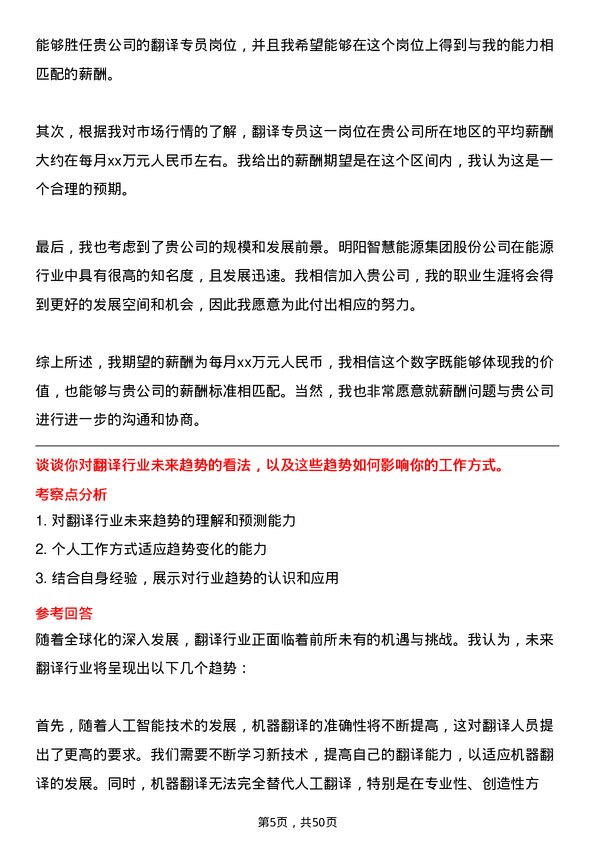 能够胜任贵公司的翻译专员岗位，并且我希望能够在这个岗位上得到与我的能力相匹配的薪酬。

其次，根据我对市场行情的了解，翻译专员这一岗位在贵公司所在地区的平均薪酬大约在每月xx万元人民币左右。我给出的薪酬期望是在这个区间内，我认为这是一个合理的预期。

最后，我也考虑到了贵公司的规模和发展前景。明阳智慧能源集团股份公司在能源行业中具有很高的知名度，且发展迅速。我相信加入贵公司，我的职业生涯将会得到更好的发展空间和机会，因此我愿意为此付出相应的努力。

综上所述，我期望的薪酬为每月xx万元人民币，我相信这个数字既能够体现我的价值，也能够与贵公司的薪酬标准相匹配。当然，我也非常愿意就薪酬问题与贵公司进行进一步的沟通和协商。

谈谈你对翻译行业未来趋势的看法，以及这些趋势如何影响你的工作方式。

考察点分析

1. 对翻译行业未来趋势的理解和预测能力

2. 个人工作方式适应趋势变化的能力

3. 结合自身经验，展示对行业趋势的认识和应用

参考回答

随着全球化的深入发展，翻译行业正面临着前所未有的机遇与挑战。我认为，未来翻译行业将呈现出以下几个趋势：

首先，随着人工智能技术的发展，机器翻译的准确性将不断提高，这对翻译人员提出了更高的要求。我们需要不断学习新技术，提高自己的翻译能力，以适应机器翻译的发展。同时，机器翻译无法完全替代人工翻译，特别是在专业性、创造性方

第5页，共50页